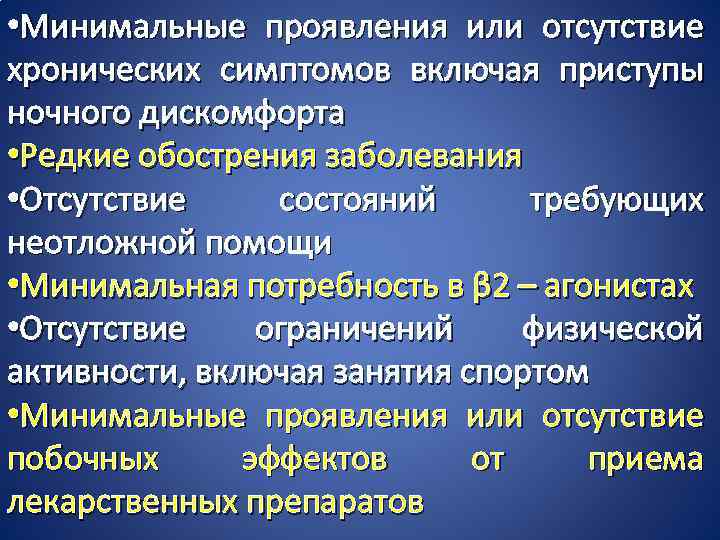 •Минимальные проявления или отсутствие хронических симптомов включая приступы ночного дискомфорта

•Редкие обострения заболевания

•Отсутствие состояний требующих неотложной помощи

•Минимальная потребность в β2 – агонистах

•Отсутствие ограничений физической активности, включая занятия спортом

•Минимальные проявления или отсутствие побочных эффектов от приема лекарственных препаратов